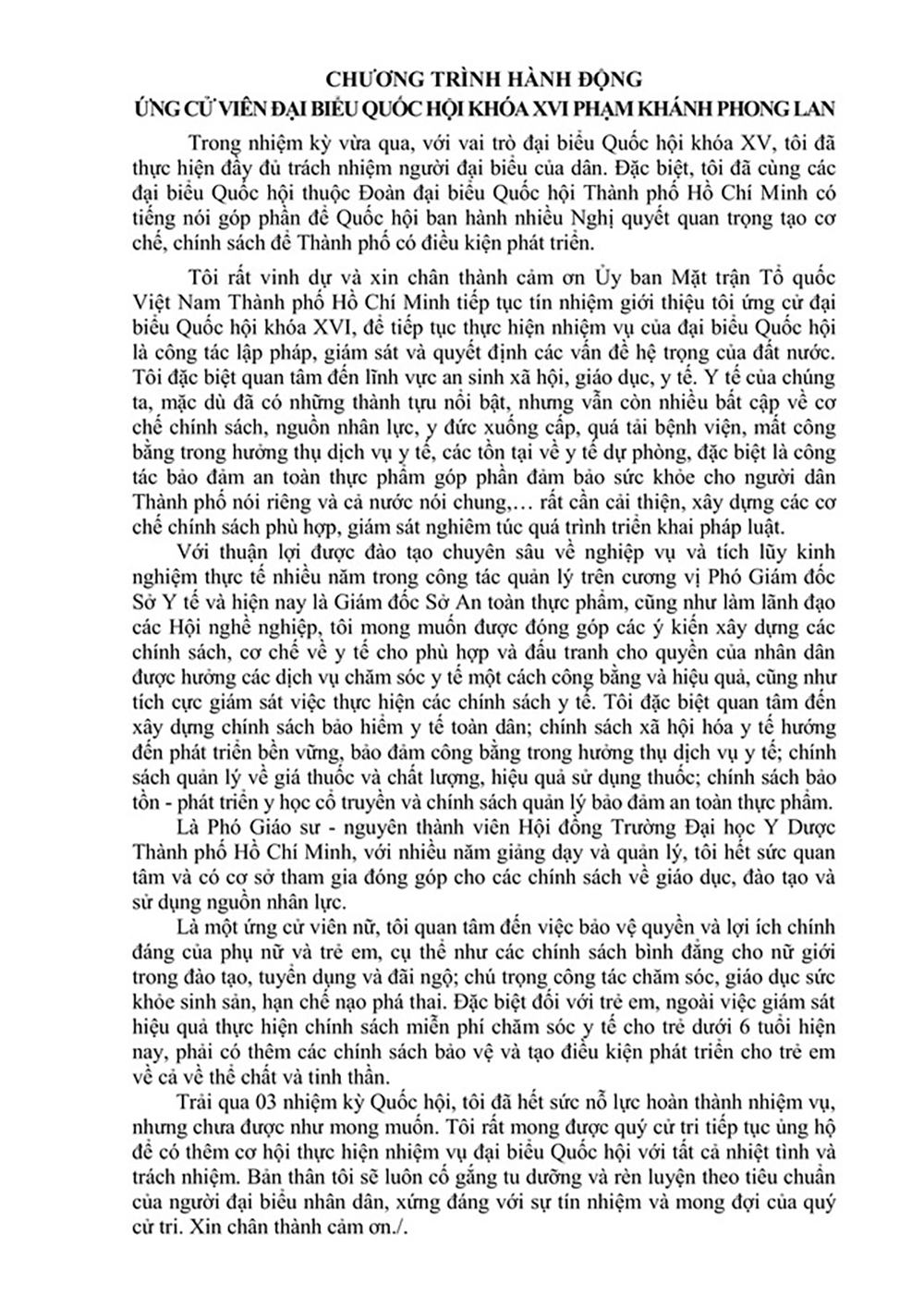 CHƯƠNG TRÌNH HÀNH ĐỘNG
ỨNG CỬ VIÊN ĐẠI BIỂU QUỐC HỘI KHÓA XVI PHẠM KHÁNH PHONG LAN

Trong nhiệm kỳ vừa qua, với vai trò đại biểu Quốc hội khóa XV, tôi đã thực hiện đầy đủ trách nhiệm người đại biểu của dân. Đặc biệt, tôi đã cùng các đại biểu Quốc hội thuộc Đoàn đại biểu Quốc hội Thành phố Hồ Chí Minh có tiếng nói góp phần để Quốc hội ban hành nhiều Nghị quyết quan trọng tạo cơ chế, chính sách để Thành phố có điều kiện phát triển.

Tôi rất vinh dự và xin chân thành cảm ơn Ủy ban Mặt trận Tổ quốc Việt Nam Thành phố Hồ Chí Minh tiếp tục tín nhiệm giới thiệu tôi ứng cử đại biểu Quốc hội khóa XVI, để tiếp tục thực hiện nhiệm vụ của đại biểu Quốc hội là công tác lập pháp, giám sát và quyết định các vấn đề hệ trọng của đất nước. Tôi đặc biệt quan tâm đến lĩnh vực an sinh xã hội, giáo dục, y tế. Y tế của chúng ta, mặc dù đã có những thành tựu nổi bật, nhưng vẫn còn nhiều bất cập về cơ chế chính sách, nguồn nhân lực, y đức xuống cấp, quá tải bệnh viện, mất công bằng trong hưởng thụ dịch vụ y tế, các tồn tại về y tế dự phòng, đặc biệt là công tác bảo đảm an toàn thực phẩm góp phần đảm bảo sức khỏe cho người dân Thành phố nói riêng và cả nước nói chung,… rất cần cải thiện, xây dựng các cơ chế chính sách phù hợp, giám sát nghiêm túc quá trình triển khai pháp luật.

Với thuận lợi được đào tạo chuyên sâu về nghiệp vụ và tích lũy kinh nghiệm thực tế nhiều năm trong công tác quản lý trên cương vị Phó Giám đốc Sở Y tế và hiện nay là Giám đốc Sở An toàn thực phẩm, cũng như làm lãnh đạo các Hội nghề nghiệp, tôi mong muốn được đóng góp các ý kiến xây dựng các chính sách, cơ chế về y tế cho phù hợp và đấu tranh cho quyền của nhân dân được hưởng các dịch vụ chăm sóc y tế một cách công bằng và hiệu quả, cũng như tích cực giám sát việc thực hiện các chính sách y tế. Tôi đặc biệt quan tâm đến xây dựng chính sách bảo hiểm y tế toàn dân; chính sách xã hội hóa y tế hướng đến phát triển bền vững, bảo đảm công bằng trong hưởng thụ dịch vụ y tế; chính sách quản lý về giá thuốc và chất lượng, hiệu quả sử dụng thuốc; chính sách bảo tồn - phát triển y học cổ truyền và chính sách quản lý bảo đảm an toàn thực phẩm.

Là Phó Giáo sư - nguyên thành viên Hội đồng Trường Đại học Y Dược Thành phố Hồ Chí Minh, với nhiều năm giảng dạy và quản lý, tôi hết sức quan tâm và có cơ sở tham gia đóng góp cho các chính sách về giáo dục, đào tạo và sử dụng nguồn nhân lực.

Là một ứng cử viên nữ, tôi quan tâm đến việc bảo vệ quyền và lợi ích chính đáng của phụ nữ và trẻ em, cụ thể như các chính sách bình đẳng cho nữ giới trong đào tạo, tuyển dụng và đãi ngộ; chú trọng công tác chăm sóc, giáo dục sức khỏe sinh sản, hạn chế nạo phá thai. Đặc biệt đối với trẻ em, ngoài việc giám sát hiệu quả thực hiện chính sách miễn phí chăm sóc y tế cho trẻ dưới 6 tuổi hiện nay, phải có thêm các chính sách bảo vệ và tạo điều kiện phát triển cho trẻ em về cả về thể chất và tinh thần.

Trải qua 03 nhiệm kỳ Quốc hội, tôi đã hết sức nỗ lực hoàn thành nhiệm vụ, nhưng chưa được như mong muốn. Tôi rất mong được quý cử tri tiếp tục ủng hộ để có thêm cơ hội thực hiện nhiệm vụ đại biểu Quốc hội với tất cả nhiệt tình và trách nhiệm. Bản thân tôi sẽ luôn cố gắng tu dưỡng và rèn luyện theo tiêu chuẩn của người đại biểu nhân dân, xứng đáng với sự tín nhiệm và mong đợi của quý cử tri. Xin chân thành cảm ơn./.